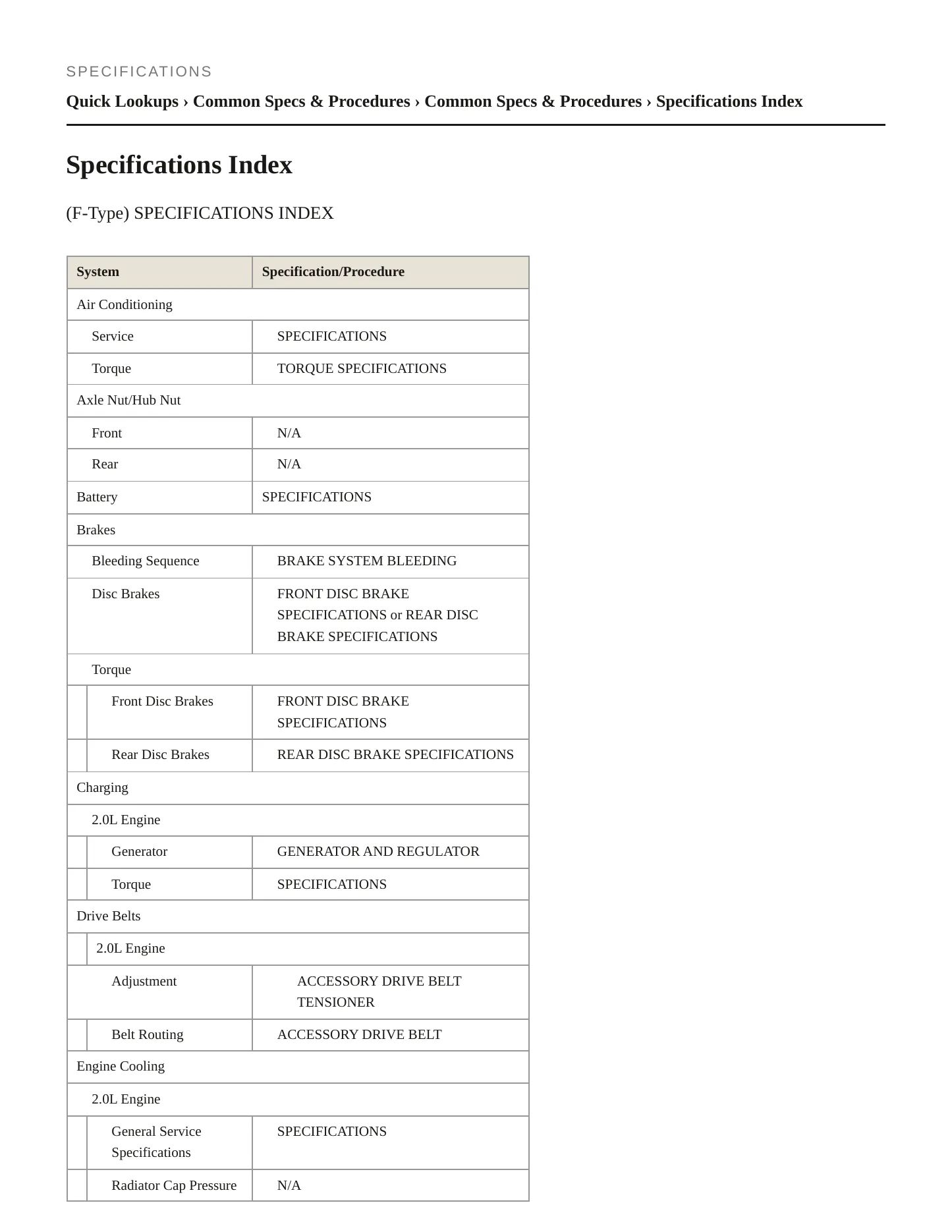 SPECIFICATIONS

Quick Lookups › Common Specs & Procedures › Common Specs & Procedures › Specifications Index

Specifications Index

(F-Type) SPECIFICATIONS INDEX

| System | Specification/Procedure |
|---|---|
| Air Conditioning | |
| Service | SPECIFICATIONS |
| Torque | TORQUE SPECIFICATIONS |
| Axle Nut/Hub Nut | |
| Front | N/A |
| Rear | N/A |
| Battery | SPECIFICATIONS |
| Brakes | |
| Bleeding Sequence | BRAKE SYSTEM BLEEDING |
| Disc Brakes | FRONT DISC BRAKE SPECIFICATIONS or REAR DISC BRAKE SPECIFICATIONS |
| Torque | |
| Front Disc Brakes | FRONT DISC BRAKE SPECIFICATIONS |
| Rear Disc Brakes | REAR DISC BRAKE SPECIFICATIONS |
| Charging | |
| 2.0L Engine | |
| Generator | GENERATOR AND REGULATOR |
| Torque | SPECIFICATIONS |
| Drive Belts | |
| 2.0L Engine | |
| Adjustment | ACCESSORY DRIVE BELT TENSIONER |
| Belt Routing | ACCESSORY DRIVE BELT |
| Engine Cooling | |
| 2.0L Engine | |
| General Service Specifications | SPECIFICATIONS |
| Radiator Cap Pressure | N/A |